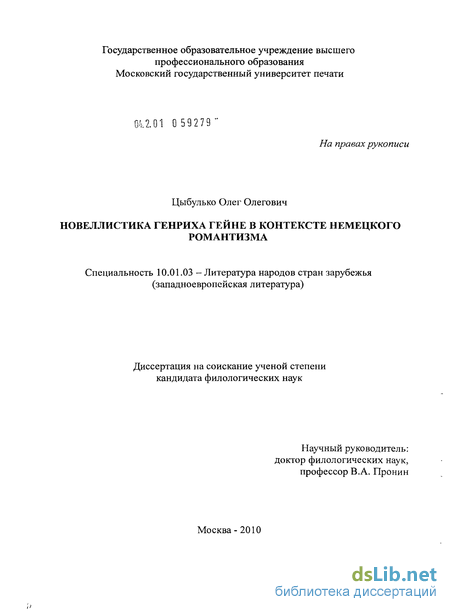 Государственное образовательное учреждение высшего профессионального образования
Московский государственный университет печати

04.2.01 0 59279

На правах рукописи

Цыбулько Олег Олегович

НОВЕЛЛИСТИКА ГЕНРИХА ГЕЙНЕ В КОНТЕКСТЕ НЕМЕЦКОГО РОМАНТИЗМА

Специальность 10.01.03 – Литература народов стран зарубежья (западноевропейская литература)

Диссертация на соискание ученой степени кандидата филологических наук

Научный руководитель:
доктор филологических наук,
профессор В.А. Пронин

Москва - 2010

dsLib.net
библиотека диссертаций